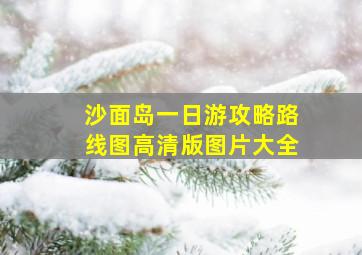 沙面岛一日游攻略路线图高清版图片大全